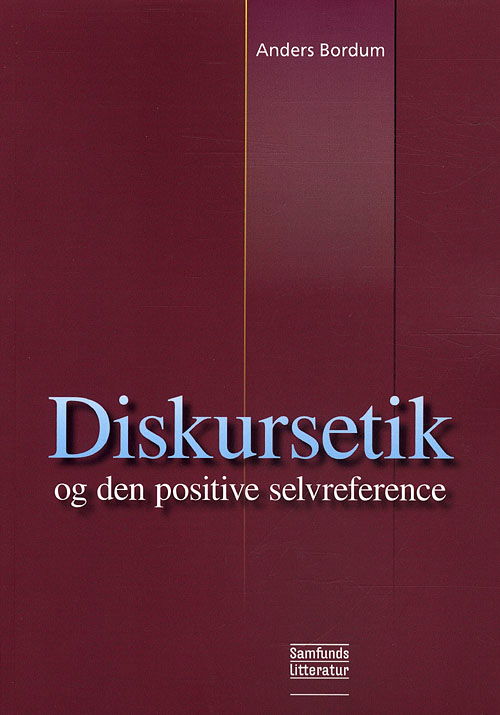 Anders Bordum

Diskursetik
og den positive selvreference

Samfunds
litteratur